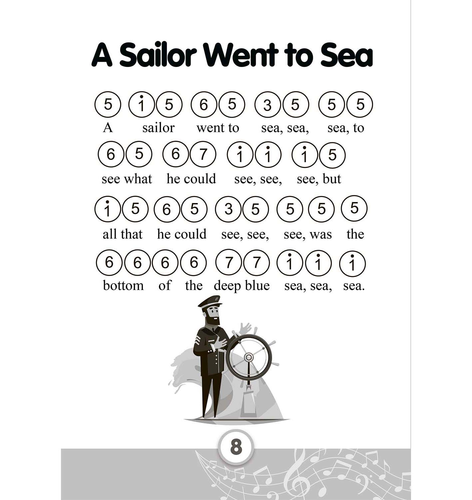 A Sailor Went to Sea

5 $\dot{1}$ 5 6 5 3 5 5 5
A sailor went to sea, sea, sea, to

6 5 6 7 $\dot{1}$ $\dot{1}$ $\dot{1}$ 5
see what he could see, see, see, but

$\dot{1}$ 5 6 5 3 5 5 5 5
all that he could see, see, see, was the

6 6 6 6 7 7 $\dot{1}$ $\dot{1}$ $\dot{1}$
bottom of the deep blue sea, sea, sea.

8